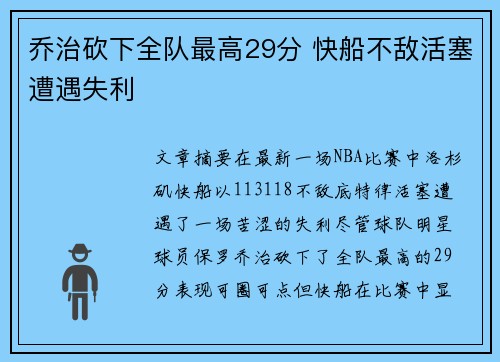 乔治砍下全队最高29分 快船不敌活塞遭遇失利

文章摘要在最新一场NBA比赛中洛杉矶快船以113118不敌底特律活塞遭遇了一场苦涩的失利尽管球队明星球员保罗乔治砍下了全队最高的29分表现可圈可点但快船在比赛中显